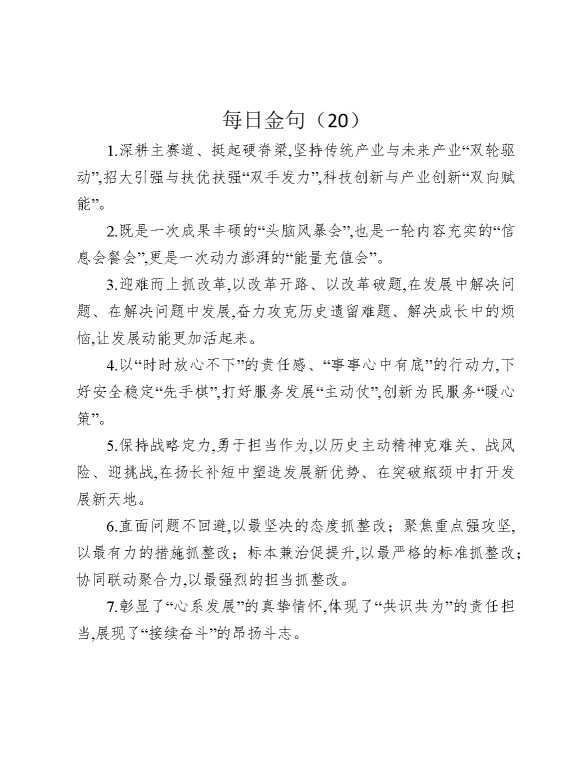 每日金句（20）

1.深耕主赛道、挺起硬脊梁,坚持传统产业与未来产业“双轮驱动”,招大引强与扶优扶强“双手发力”,科技创新与产业创新“双向赋能”。

2.既是一次成果丰硕的“头脑风暴会”,也是一轮内容充实的“信息会餐会”,更是一次动力澎湃的“能量充值会”。

3.迎难而上抓改革,以改革开路、以改革破题,在发展中解决问题、在解决问题中发展,奋力攻克历史遗留难题、解决成长中的烦恼,让发展动能更加活起来。

4.以“时时放心不下”的责任感、“事事心中有底”的行动力,下好安全稳定“先手棋”,打好服务发展“主动仗”,创新为民服务“暖心策”。

5.保持战略定力,勇于担当作为,以历史主动精神克难关、战风险、迎挑战,在扬长补短中塑造发展新优势、在突破瓶颈中打开发展新天地。

6.直面问题不回避,以最坚决的态度抓整改；聚焦重点强攻坚,以最有力的措施抓整改；标本兼治促提升,以最严格的标准抓整改；协同联动聚合力,以最强烈的担当抓整改。

7.彰显了“心系发展”的真挚情怀,体现了“共识共为”的责任担当,展现了“接续奋斗”的昂扬斗志。